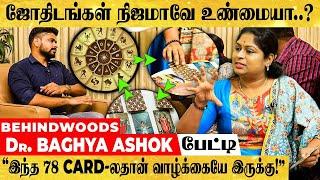 ஜோதிடங்கள் நிஜமாவே உண்மையா..?

BEHINDWOODS
Dr. BAGHYA ASHOK பேட்டி

"இந்த 78 CARD-லதான் வாழ்க்கையே இருக்கு!"